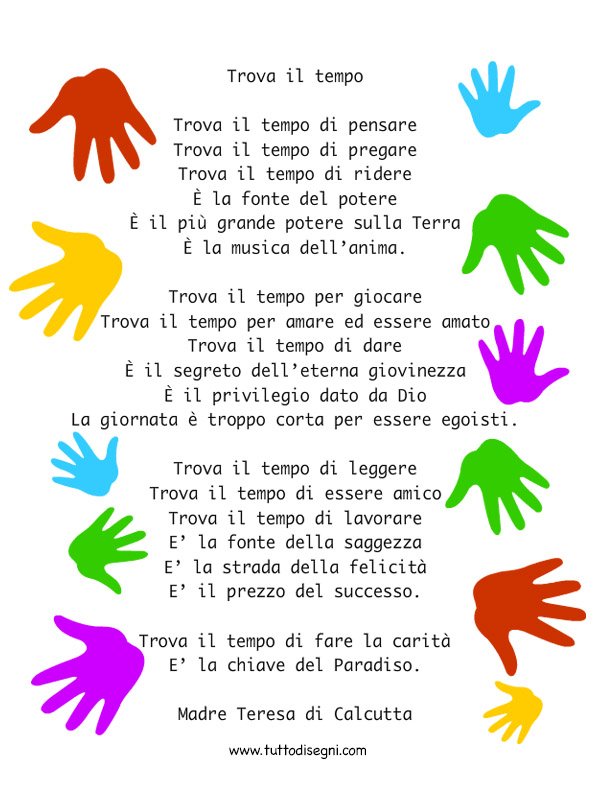 Trova il tempo

Trova il tempo di pensare
Trova il tempo di pregare
Trova il tempo di ridere
È la fonte del potere
È il più grande potere sulla Terra
È la musica dell'anima.

Trova il tempo per giocare
Trova il tempo per amare ed essere amato
Trova il tempo di dare
È il segreto dell'eterna giovinezza
È il privilegio dato da Dio
La giornata è troppo corta per essere egoisti.

Trova il tempo di leggere
Trova il tempo di essere amico
Trova il tempo di lavorare
E' la fonte della saggezza
E' la strada della felicità
E' il prezzo del successo.

Trova il tempo di fare la carità
E' la chiave del Paradiso.

Madre Teresa di Calcutta

www.tuttodisegni.com